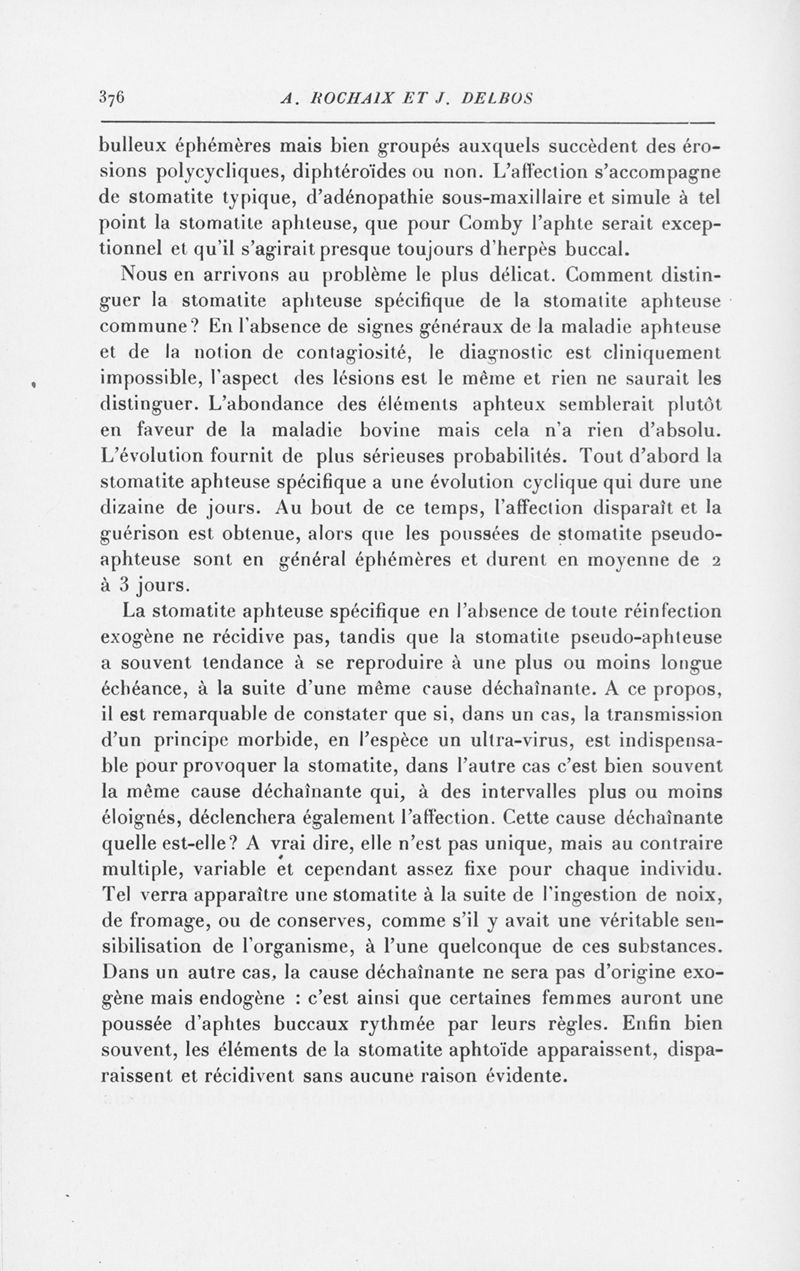 376 A. ROCHAIX ET J. DELBOS

bulleux éphémères mais bien groupés auxquels succèdent des érosions polycycliques, diphtéroïdes ou non. L'affection s'accompagne de stomatite typique, d'adénopathie sous-maxillaire et simule à tel point la stomatite aphteuse, que pour Comby l'aphte serait exceptionnel et qu'il s'agirait presque toujours d'herpès buccal.

Nous en arrivons au problème le plus délicat. Comment distinguer la stomatite aphteuse spécifique de la stomatite aphteuse commune? En l'absence de signes généraux de la maladie aphteuse et de la notion de contagiosité, le diagnostic est cliniquement impossible, l'aspect des lésions est le même et rien ne saurait les distinguer. L'abondance des éléments aphteux semblerait plutôt en faveur de la maladie bovine mais cela n'a rien d'absolu. L'évolution fournit de plus sérieuses probabilités. Tout d'abord la stomatite aphteuse spécifique a une évolution cyclique qui dure une dizaine de jours. Au bout de ce temps, l'affection disparaît et la guérison est obtenue, alors que les poussées de stomatite pseudo-aphteuse sont en général éphémères et durent en moyenne de 2 à 3 jours.

La stomatite aphteuse spécifique en l'absence de toute réinfection exogène ne récidive pas, tandis que la stomatite pseudo-aphteuse a souvent tendance à se reproduire à une plus ou moins longue échéance, à la suite d'une même cause déchaînante. A ce propos, il est remarquable de constater que si, dans un cas, la transmission d'un principe morbide, en l'espèce un ultra-virus, est indispensable pour provoquer la stomatite, dans l'autre cas c'est bien souvent la même cause déchaînante qui, à des intervalles plus ou moins éloignés, déclenchera également l'affection. Cette cause déchaînante quelle est-elle? A vrai dire, elle n'est pas unique, mais au contraire multiple, variable et cependant assez fixe pour chaque individu. Tel verra apparaître une stomatite à la suite de l'ingestion de noix, de fromage, ou de conserves, comme s'il y avait une véritable sensibilisation de l'organisme, à l'une quelconque de ces substances. Dans un autre cas, la cause déchaînante ne sera pas d'origine exogène mais endogène : c'est ainsi que certaines femmes auront une poussée d'aphtes buccaux rythmée par leurs règles. Enfin bien souvent, les éléments de la stomatite aphtoïde apparaissent, disparaissent et récidivent sans aucune raison évidente.